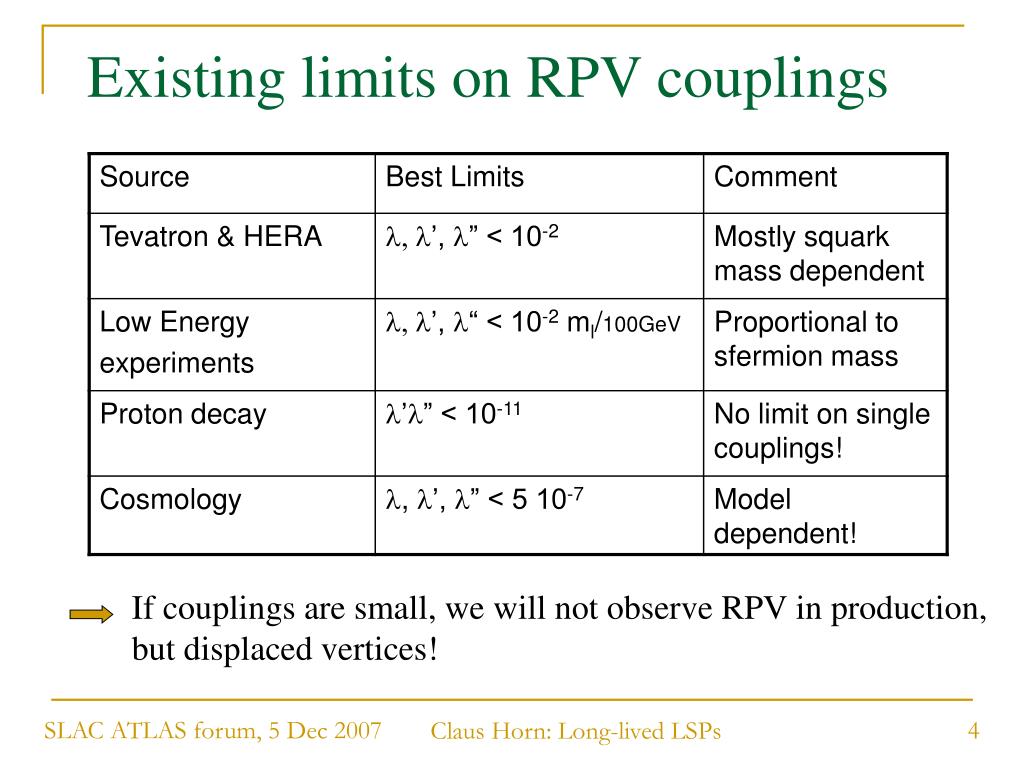 Existing limits on RPV couplings

| Source | Best Limits | Comment |
|---|---|---|
| Tevatron & HERA | $\lambda$, $\lambda$’, $\lambda$” < $10^{-2}$ | Mostly squark mass dependent |
| Low Energy experiments | $\lambda$, $\lambda$’, $\lambda$“ < $10^{-2}$ $m_l$/100GeV | Proportional to sfermion mass |
| Proton decay | $\lambda$’$\lambda$” < $10^{-11}$ | No limit on single couplings! |
| Cosmology | $\lambda$, $\lambda$’, $\lambda$” < 5 $10^{-7}$ | Model dependent! |

If couplings are small, we will not observe RPV in production, but displaced vertices!

SLAC ATLAS forum, 5 Dec 2007 Claus Horn: Long-lived LSPs 4